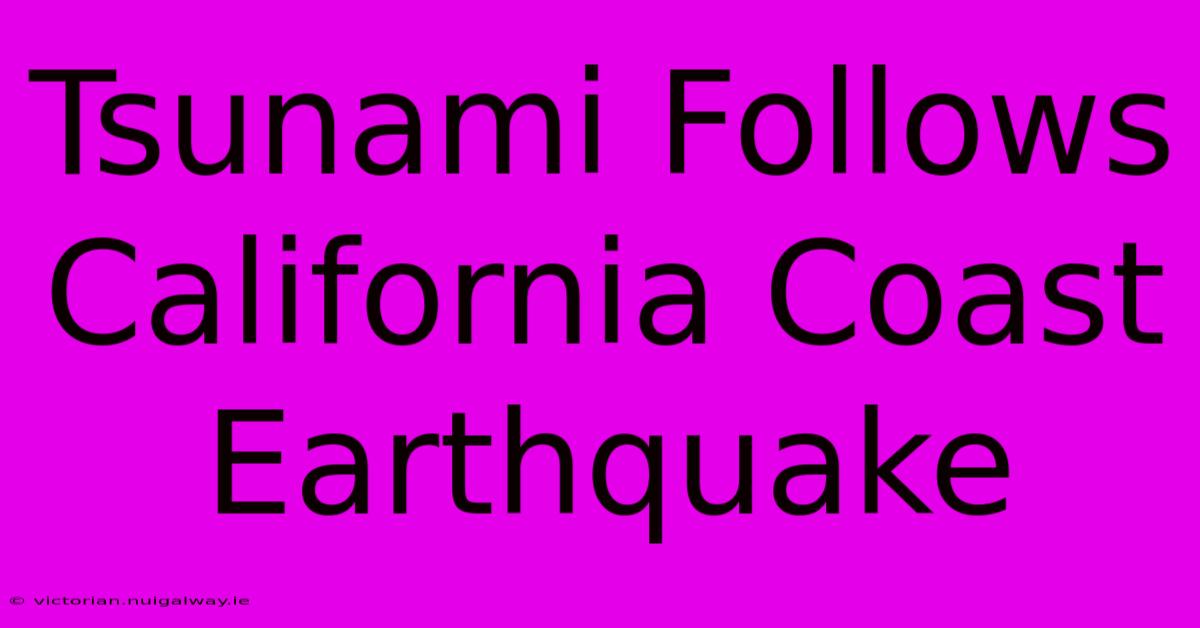 Tsunami Follows California Coast Earthquake

© victorian.nuigalway.ie